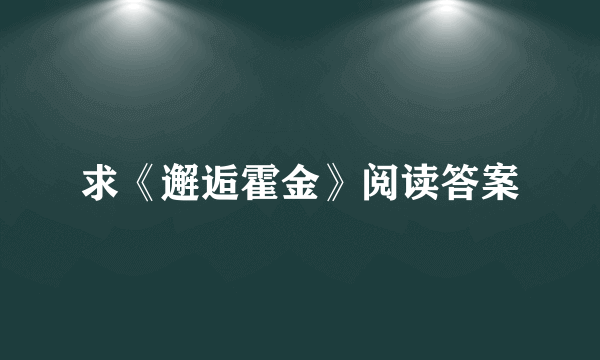 求《邂逅霍金》阅读答案